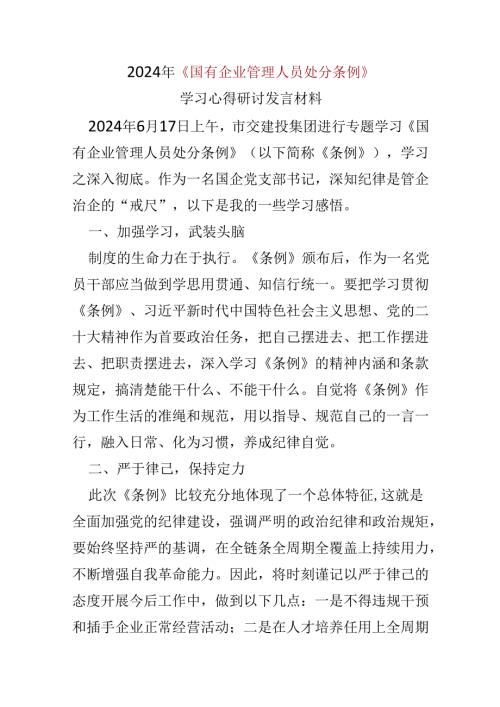 2024年《国有企业管理人员处分条例》

学习心得研讨发言材料

2024年6月17日上午，市交建投集团进行专题学习《国有企业管理人员处分条例》（以下简称《条例》），学习之深入彻底。作为一名国企党支部书记，深知纪律是管企治企的“戒尺”，以下是我的一些学习感悟。

一、加强学习，武装头脑

制度的生命力在于执行。《条例》颁布后，作为一名党员干部应当做到学思用贯通、知信行统一。要把学习贯彻《条例》、习近平新时代中国特色社会主义思想、党的二十大精神作为首要政治任务，把自己摆进去、把工作摆进去、把职责摆进去，深入学习《条例》的精神内涵和条款规定，搞清楚能干什么、不能干什么。自觉将《条例》作为工作生活的准绳和规范，用以指导、规范自己的一言一行，融入日常、化为习惯，养成纪律自觉。

二、严于律己，保持定力

此次《条例》比较充分地体现了一个总体特征,这就是全面加强党的纪律建设，强调严明的政治纪律和政治规矩，要始终坚持严的基调，在全链条全周期全覆盖上持续用力，不断增强自我革命能力。因此，将时刻谨记以严于律己的态度开展今后工作中，做到以下几点：一是不得违规干预和插手企业正常经营活动；二是在人才培养任用上全周期